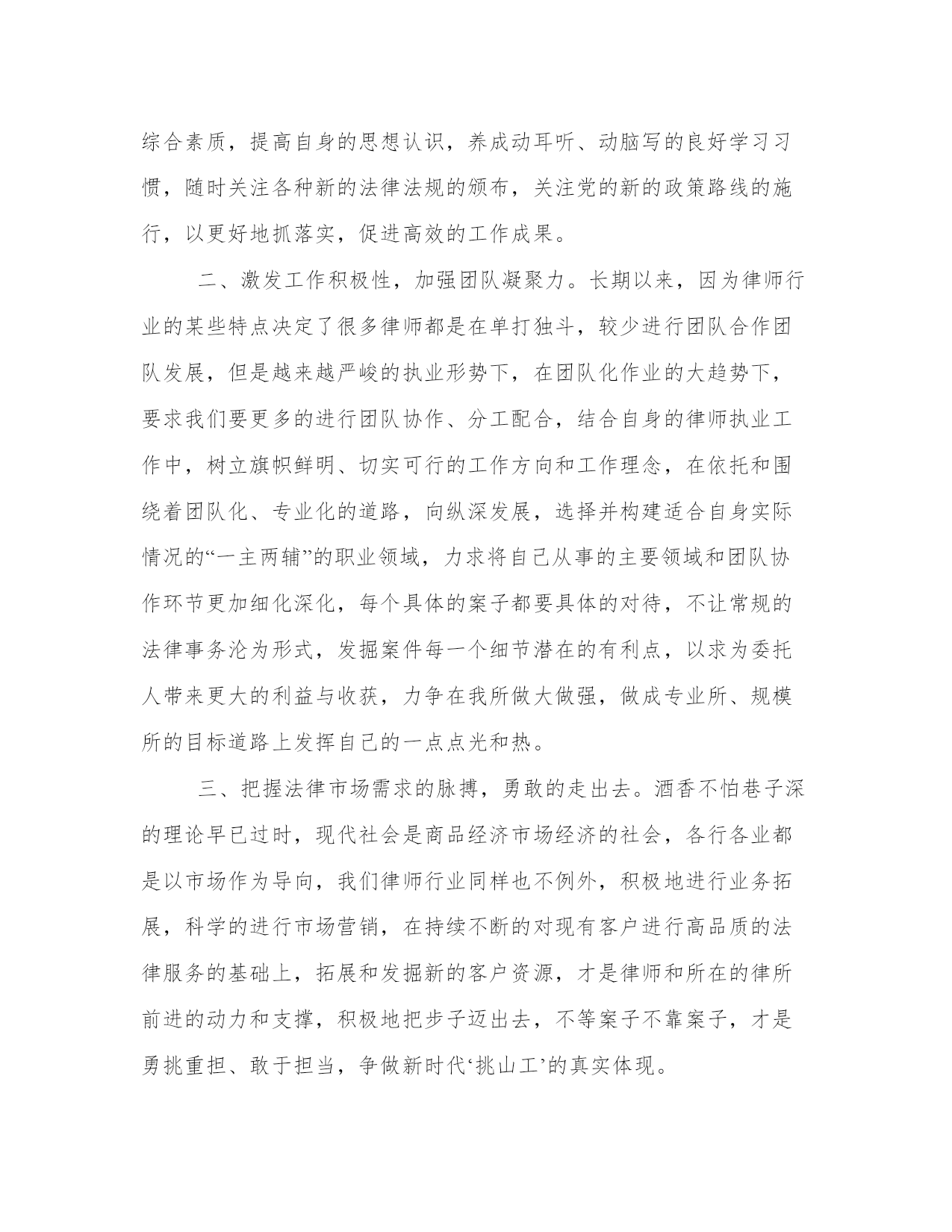 综合素质，提高自身的思想认识，养成动耳听、动脑写的良好学习习惯，随时关注各种新的法律法规的颁布，关注党的新的政策路线的施行，以更好地抓落实，促进高效的工作成果。

二、激发工作积极性，加强团队凝聚力。长期以来，因为律师行业的某些特点决定了很多律师都是在单打独斗，较少进行团队合作团队发展，但是越来越严峻的执业形势下，在团队化作业的大趋势下，要求我们要更多的进行团队协作、分工配合，结合自身的律师执业工作中，树立旗帜鲜明、切实可行的工作方向和工作理念，在依托和围绕着团队化、专业化的道路，向纵深发展，选择并构建适合自身实际情况的“一主两辅”的职业领域，力求将自己从事的主要领域和团队协作环节更加细化深化，每个具体的案子都要具体的对待，不让常规的法律事务沦为形式，发掘案件每一个细节潜在的有利点，以求为委托人带来更大的利益与收获，力争在我所做大做强，做成专业所、规模所的目标道路上发挥自己的一点点光和热。

三、把握法律市场需求的脉搏，勇敢的走出去。酒香不怕巷子深的理论早已过时，现代社会是商品经济市场经济的社会，各行各业都是以市场作为导向，我们律师行业同样也不例外，积极地进行业务拓展，科学的进行市场营销，在持续不断的对现有客户进行高品质的法律服务的基础上，拓展和发掘新的客户资源，才是律师和所在的律所前进的动力和支撑，积极地把步子迈出去，不等案子不靠案子，才是勇挑重担、敢于担当，争做新时代‘挑山工’的真实体现。